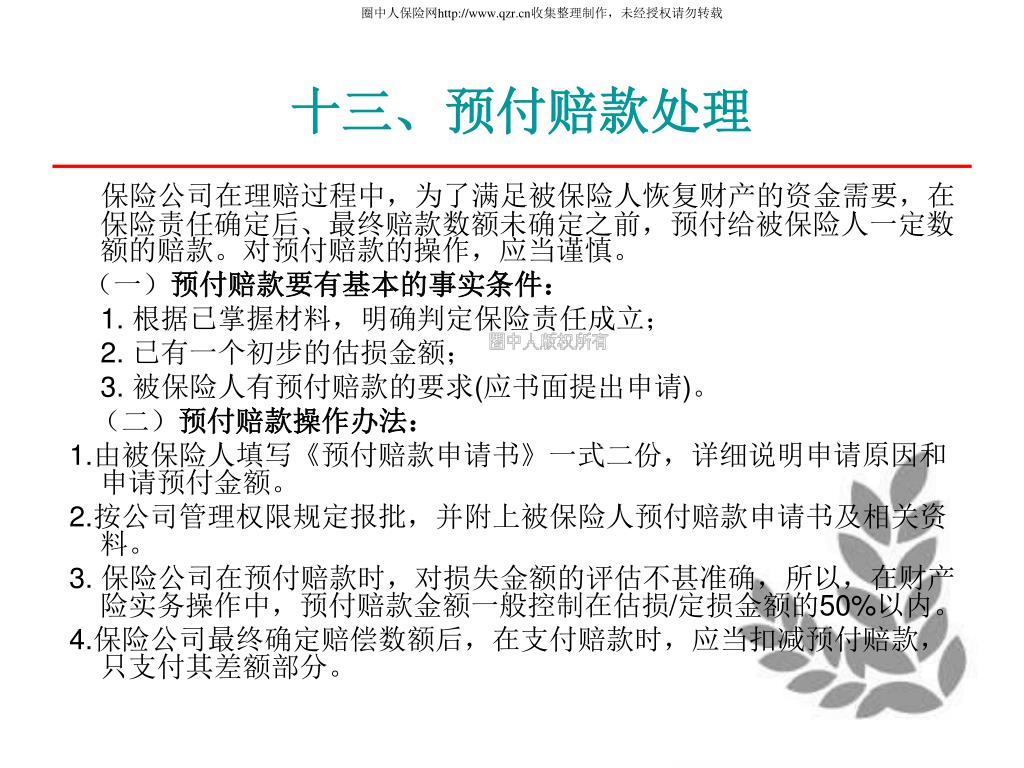 圈中人保险网http://www.qzr.cn收集整理制作，未经授权请勿转载

十三、预付赔款处理

保险公司在理赔过程中，为了满足被保险人恢复财产的资金需要，在保险责任确定后、最终赔款数额未确定之前，预付给被保险人一定数额的赔款。对预付赔款的操作，应当谨慎。

（一）预付赔款要有基本的事实条件：

1. 根据已掌握材料，明确判定保险责任成立；

2. 已有一个初步的估损金额；

圈中人版权所有

3. 被保险人有预付赔款的要求(应书面提出申请)。

（二）预付赔款操作办法：

1.由被保险人填写《预付赔款申请书》一式二份，详细说明申请原因和申请预付金额。

2.按公司管理权限规定报批，并附上被保险人预付赔款申请书及相关资料。

3. 保险公司在预付赔款时，对损失金额的评估不甚准确，所以，在财产险实务操作中，预付赔款金额一般控制在估损/定损金额的50%以内。

4.保险公司最终确定赔偿数额后，在支付赔款时，应当扣减预付赔款，只支付其差额部分。